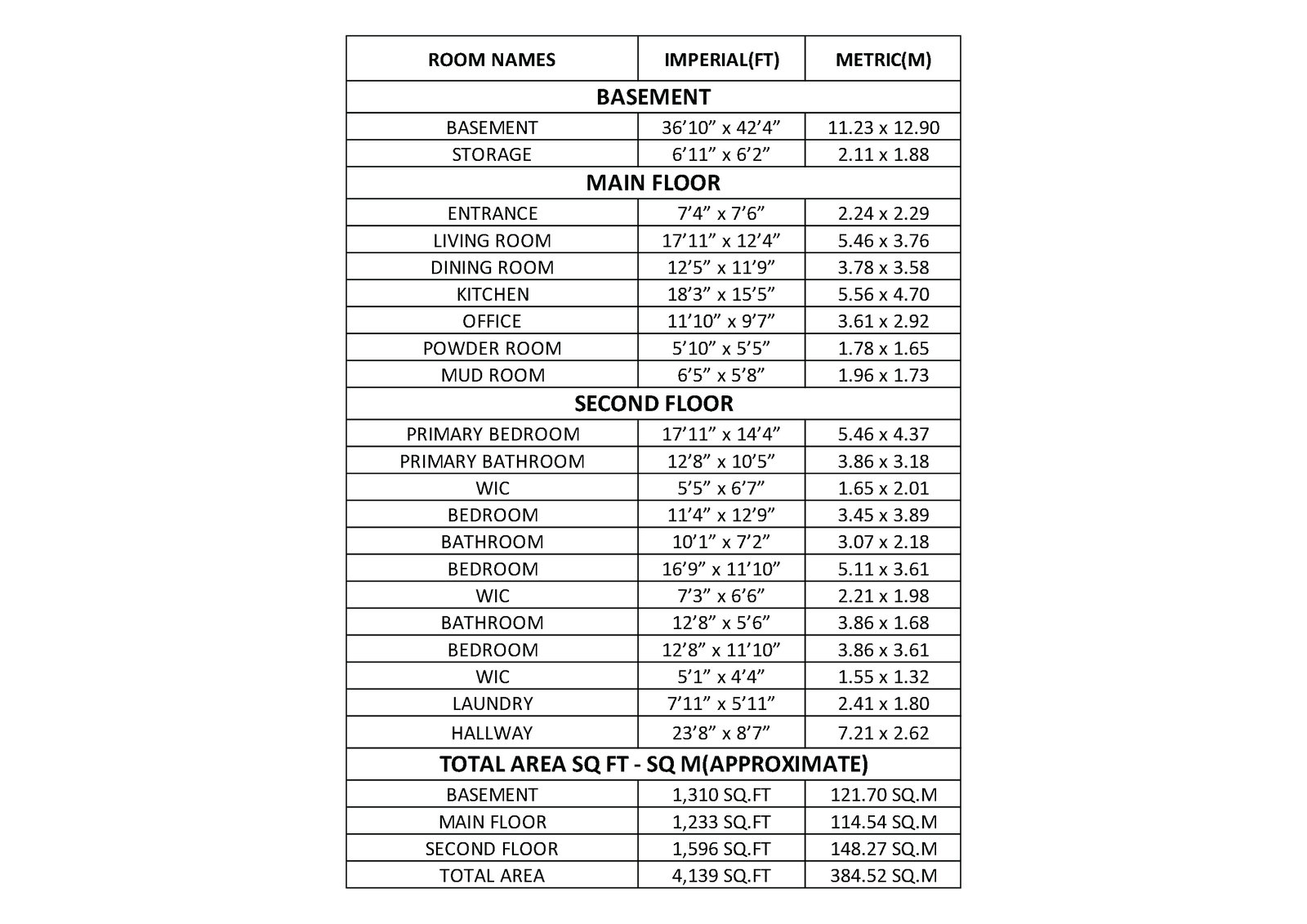 | ROOM NAMES | IMPERIAL(FT) | METRIC(M) |
|---|---|---|
| BASEMENT | | |
| BASEMENT | 36’10” x 42’4” | 11.23 x 12.90 |
| STORAGE | 6’11” x 6’2” | 2.11 x 1.88 |
| MAIN FLOOR | | |
| ENTRANCE | 7’4” x 7’6” | 2.24 x 2.29 |
| LIVING ROOM | 17’11” x 12’4” | 5.46 x 3.76 |
| DINING ROOM | 12’5” x 11’9” | 3.78 x 3.58 |
| KITCHEN | 18’3” x 15’5” | 5.56 x 4.70 |
| OFFICE | 11’10” x 9’7” | 3.61 x 2.92 |
| POWDER ROOM | 5’10” x 5’5” | 1.78 x 1.65 |
| MUD ROOM | 6’5” x 5’8” | 1.96 x 1.73 |
| SECOND FLOOR | | |
| PRIMARY BEDROOM | 17’11” x 14’4” | 5.46 x 4.37 |
| PRIMARY BATHROOM | 12’8” x 10’5” | 3.86 x 3.18 |
| WIC | 5’5” x 6’7” | 1.65 x 2.01 |
| BEDROOM | 11’4” x 12’9” | 3.45 x 3.89 |
| BATHROOM | 10’1” x 7’2” | 3.07 x 2.18 |
| BEDROOM | 16’9” x 11’10” | 5.11 x 3.61 |
| WIC | 7’3” x 6’6” | 2.21 x 1.98 |
| BATHROOM | 12’8” x 5’6” | 3.86 x 1.68 |
| BEDROOM | 12’8” x 11’10” | 3.86 x 3.61 |
| WIC | 5’1” x 4’4” | 1.55 x 1.32 |
| LAUNDRY | 7’11” x 5’11” | 2.41 x 1.80 |
| HALLWAY | 23’8” x 8’7” | 7.21 x 2.62 |
| TOTAL AREA SQ FT - SQ M(APPROXIMATE) | | |
| BASEMENT | 1,310 SQ.FT | 121.70 SQ.M |
| MAIN FLOOR | 1,233 SQ.FT | 114.54 SQ.M |
| SECOND FLOOR | 1,596 SQ.FT | 148.27 SQ.M |
| TOTAL AREA | 4,139 SQ.FT | 384.52 SQ.M |